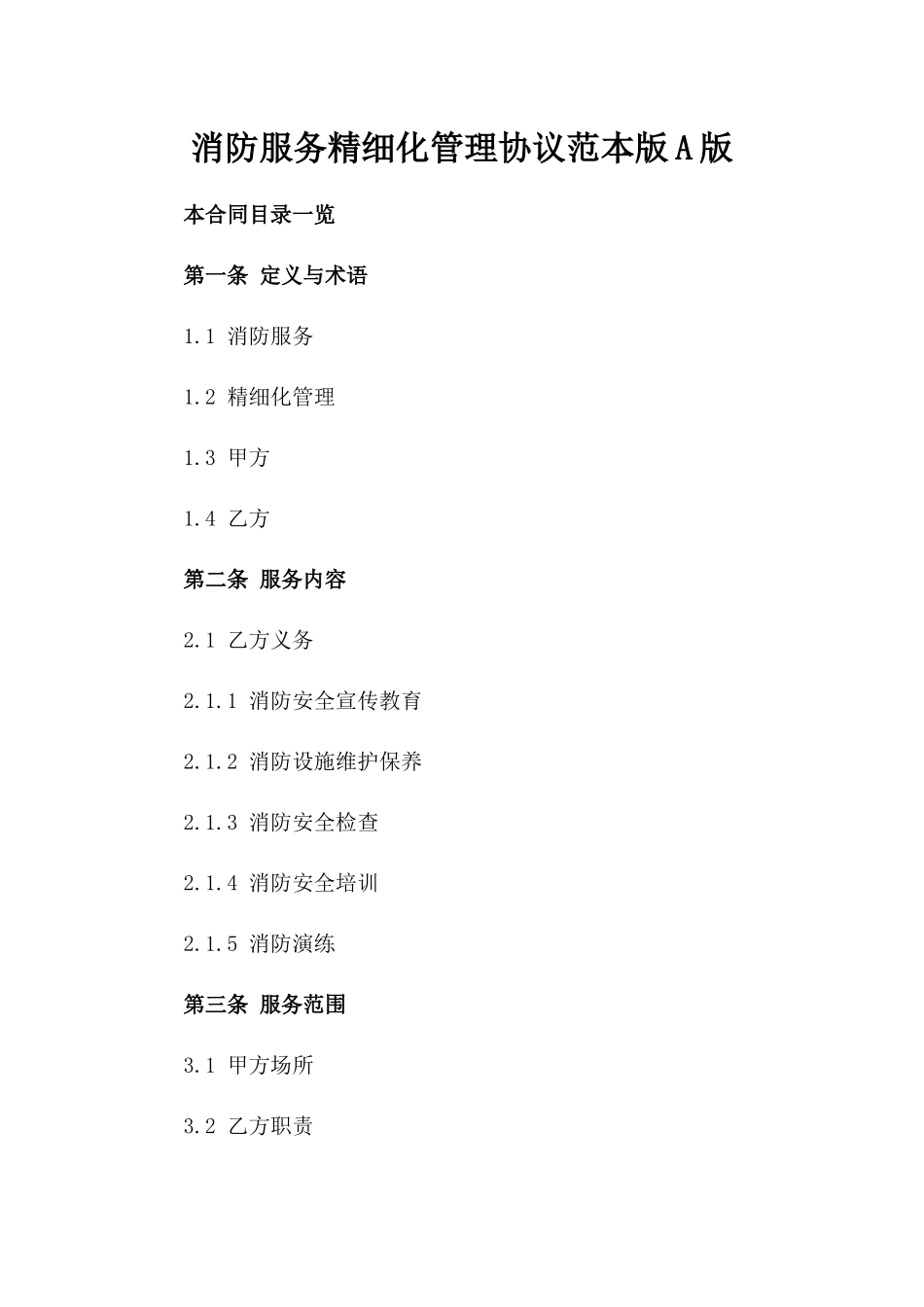 消防服务精细化管理协议范本版A版

本合同目录一览

第一条 定义与术语

1.1 消防服务

1.2 精细化管理

1.3 甲方

1.4 乙方

第二条 服务内容

2.1 乙方义务

2.1.1 消防安全宣传教育

2.1.2 消防设施维护保养

2.1.3 消防安全检查

2.1.4 消防安全培训

2.1.5 消防演练

第三条 服务范围

3.1 甲方场所

3.2 乙方职责